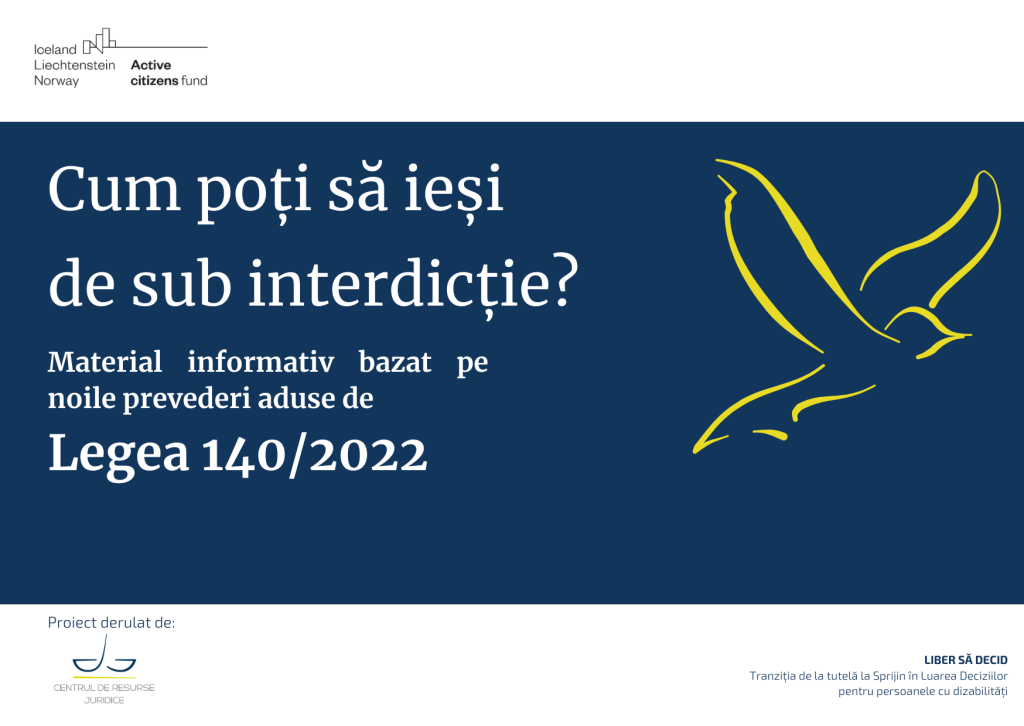 Iceland
Liechtenstein
Norway

Active
citizens fund

Cum poți să ieși de sub interdicție?

Material informativ bazat pe noile prevederi aduse de

Legea 140/2022

Proiect derulat de:

CENTRUL DE RESURSE JURIDICE

LIBER SĂ DECID
Tranziția de la tutelă la Sprijin în Luarea Deciziilor pentru persoanele cu dizabilități